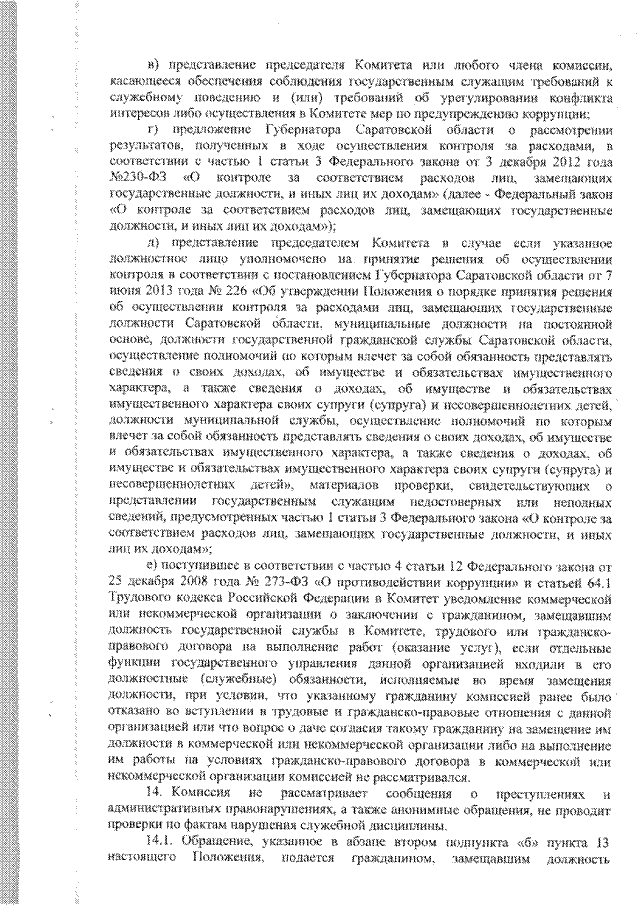 в) представление председателя Комитета или любого члена комиссии, касающееся обеспечения соблюдения государственным служащим требований к служебному поведению и (или) требований об урегулировании конфликта интересов либо осуществления в Комитете мер по предупреждению коррупции;

г) предложение Губернатора Саратовской области о рассмотрении результатов, полученных в ходе осуществления контроля за расходами, в соответствии с частью 1 статьи 3 Федерального закона от 3 декабря 2012 года №230-ФЗ «О контроле за соответствием расходов лиц, замещающих государственные должности, и иных лиц их доходам» (далее - Федеральный закон «О контроле за соответствием расходов лиц, замещающих государственные должности, и иных лиц их доходам»);

д) представление председателем Комитета в случае если указанное должностное лицо уполномочено на принятие решения об осуществлении контроля в соответствии с постановлением Губернатора Саратовской области от 7 июня 2013 года № 226 «Об утверждении Положения о порядке принятия решения об осуществлении контроля за расходами лиц, замещающих государственные должности Саратовской области, муниципальные должности на постоянной основе, должности государственной гражданской службы Саратовской области, осуществление полномочий по которым влечет за собой обязанность представлять сведения о своих доходах, об имуществе и обязательствах имущественного характера, а также сведения о доходах, об имуществе и обязательствах имущественного характера своих супруги (супруга) и несовершеннолетних детей, должности муниципальной службы, осуществление полномочий по которым влечет за собой обязанность представлять сведения о своих доходах, об имуществе и обязательствах имущественного характера, а также сведения о доходах, об имуществе и обязательствах имущественного характера своих супруги (супруга) и несовершеннолетних детей», материалов проверки, свидетельствующих о представлении государственным служащим недостоверных или неполных сведений, предусмотренных частью 1 статьи 3 Федерального закона «О контроле за соответствием расходов лиц, замещающих государственные должности, и иных лиц их доходам»;

е) поступившее в соответствии с частью 4 статьи 12 Федерального закона от 25 декабря 2008 года № 273-ФЗ «О противодействии коррупции» и статьей 64.1 Трудового кодекса Российской Федерации в Комитет уведомление коммерческой или некоммерческой организации о заключении с гражданином, замещавшим должность государственной службы в Комитете, трудового или гражданско-правового договора на выполнение работ (оказание услуг), если отдельные функции государственного управления данной организацией входили в его должностные (служебные) обязанности, исполняемые во время замещения должности, при условии, что указанному гражданину комиссией ранее было отказано во вступлении в трудовые и гражданско-правовые отношения с данной организацией или что вопрос о даче согласия такому гражданину на замещение им должности в коммерческой или некоммерческой организации либо на выполнение им работы на условиях гражданско-правового договора в коммерческой или некоммерческой организации комиссией не рассматривался.

14. Комиссия не рассматривает сообщения о преступлениях и административных правонарушениях, а также анонимные обращения, не проводит проверки по фактам нарушения служебной дисциплины.

14.1. Обращение, указанное в абзаце втором подпункта «б» пункта 13 настоящего Положения, подается гражданином, замещавшим должность